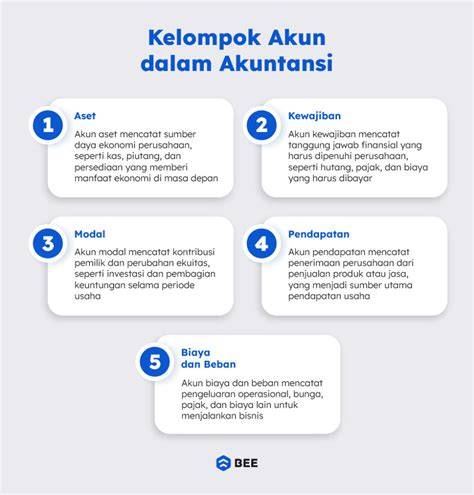 Kelompok Akun dalam Akuntansi

1
Aset
Akun aset mencatat sumber daya ekonomi perusahaan, seperti kas, piutang, dan persediaan yang memberi manfaat ekonomi di masa depan

2
Kewajiban
Akun kewajiban mencatat tanggung jawab finansial yang harus dipenuhi perusahaan, seperti hutang, pajak, dan biaya yang harus dibayar

3
Modal
Akun modal mencatat kontribusi pemilik dan perubahan ekuitas, seperti investasi dan pembagian keuntungan selama periode usaha

4
Pendapatan
Akun pendapatan mencatat penerimaan perusahaan dari penjualan produk atau jasa, yang menjadi sumber utama pendapatan usaha

5
Biaya dan Beban
Akun biaya dan beban mencatat pengeluaran operasional, bunga, pajak, dan biaya lain untuk menjalankan bisnis

BEE